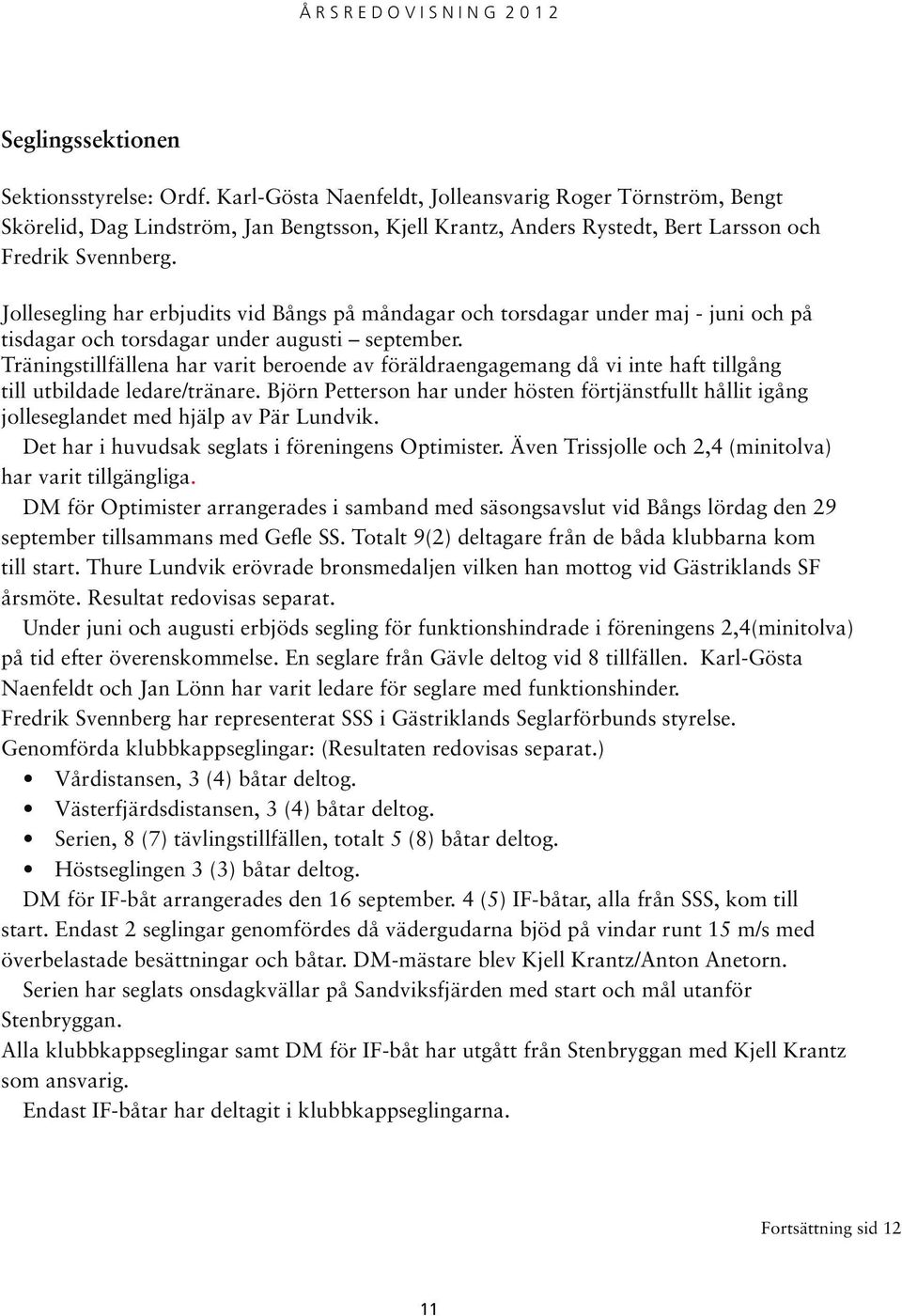 ÅRSREDOVISNING 2012

Seglingssektionen

Sektionsstyrelse: Ordf. Karl-Gösta Naenfeldt, Jolleansvarig Roger Törnström, Bengt Skörelid, Dag Lindström, Jan Bengtsson, Kjell Krantz, Anders Rystedt, Bert Larsson och Fredrik Svennberg.

Jollesegling har erbjudits vid Bångs på måndagar och torsdagar under maj - juni och på tisdagar och torsdagar under augusti – september.
Träningstillfällena har varit beroende av föräldraengagemang då vi inte haft tillgång till utbildade ledare/tränare. Björn Petterson har under hösten förtjänstfullt hållit igång jolleseglandet med hjälp av Pär Lundvik.
Det har i huvudsak seglats i föreningens Optimister. Även Trissjolle och 2,4 (minitolva) har varit tillgängliga.
DM för Optimister arrangerades i samband med säsongsavslut vid Bångs lördag den 29 september tillsammans med Gefle SS. Totalt 9(2) deltagare från de båda klubbarna kom till start. Thure Lundvik erövrade bronsmedaljen vilken han mottog vid Gästriklands SF årsmöte. Resultat redovisas separat.
Under juni och augusti erbjöds segling för funktionshindrade i föreningens 2,4(minitolva) på tid efter överenskommelse. En seglare från Gävle deltog vid 8 tillfällen. Karl-Gösta Naenfeldt och Jan Lönn har varit ledare för seglare med funktionshinder.
Fredrik Svennberg har representerat SSS i Gästriklands Seglarförbunds styrelse.
Genomförda klubbkappseglingar: (Resultaten redovisas separat.)
• Vårdistansen, 3 (4) båtar deltog.
• Västerfjärdsdistansen, 3 (4) båtar deltog.
• Serien, 8 (7) tävlingstillfällen, totalt 5 (8) båtar deltog.
• Höstseglingen 3 (3) båtar deltog.
DM för IF-båt arrangerades den 16 september. 4 (5) IF-båtar, alla från SSS, kom till start. Endast 2 seglingar genomfördes då vädergudarna bjöd på vindar runt 15 m/s med överbelastade besättningar och båtar. DM-mästare blev Kjell Krantz/Anton Anetorn.
Serien har seglats onsdagkvällar på Sandviksfjärden med start och mål utanför Stenbryggan.
Alla klubbkappseglingar samt DM för IF-båt har utgått från Stenbryggan med Kjell Krantz som ansvarig.
Endast IF-båtar har deltagit i klubbkappseglingarna.

Fortsättning sid 12

11